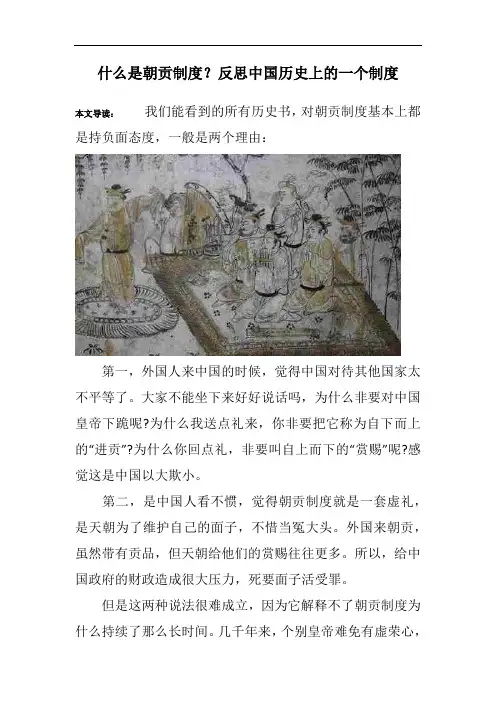 什么是朝贡制度？反思中国历史上的一个制度

本文导读： 我们能看到的所有历史书，对朝贡制度基本上都是持负面态度，一般是两个理由：

第一，外国人来中国的时候，觉得中国对待其他国家太不平等了。大家不能坐下来好好说话吗，为什么非要对中国皇帝下跪呢?为什么我送点礼来，你非要把它称为自下而上的“进贡”?为什么你回点礼，非要叫自上而下的“赏赐”呢?感觉这是中国以大欺小。

第二，是中国人看不惯，觉得朝贡制度就是一套虚礼，是天朝为了维护自己的面子，不惜当冤大头。外国来朝贡，虽然带有贡品，但天朝给他们的赏赐往往更多。所以，给中国政府的财政造成很大压力，死要面子活受罪。

但是这两种说法很难成立，因为它解释不了朝贡制度为什么持续了那么长时间。几千年来，个别皇帝难免有虚荣心，